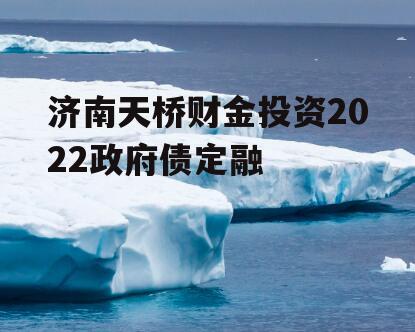 济南天桥财金投资2022政府债定融